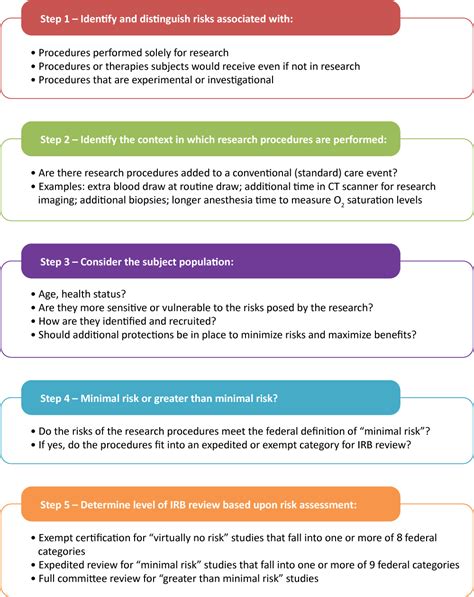 Step 1 – Identify and distinguish risks associated with:

• Procedures performed solely for research
• Procedures or therapies subjects would receive even if not in research
• Procedures that are experimental or investigational

Step 2 – Identify the context in which research procedures are performed:

• Are there research procedures added to a conventional (standard) care event?
• Examples: extra blood draw at routine draw; additional time in CT scanner for research imaging; additional biopsies; longer anesthesia time to measure $O_2$ saturation levels

Step 3 – Consider the subject population:

• Age, health status?
• Are they more sensitive or vulnerable to the risks posed by the research?
• How are they identified and recruited?
• Should additional protections be in place to minimize risks and maximize benefits?

Step 4 – Minimal risk or greater than minimal risk?

• Do the risks of the research procedures meet the federal definition of "minimal risk"?
• If yes, do the procedures fit into an expedited or exempt category for IRB review?

Step 5 – Determine level of IRB review based upon risk assessment:

• Exempt certification for "virtually no risk" studies that fall into one or more of 8 federal categories
• Expedited review for "minimal risk" studies that fall into one or more of 9 federal categories
• Full committee review for "greater than minimal risk" studies